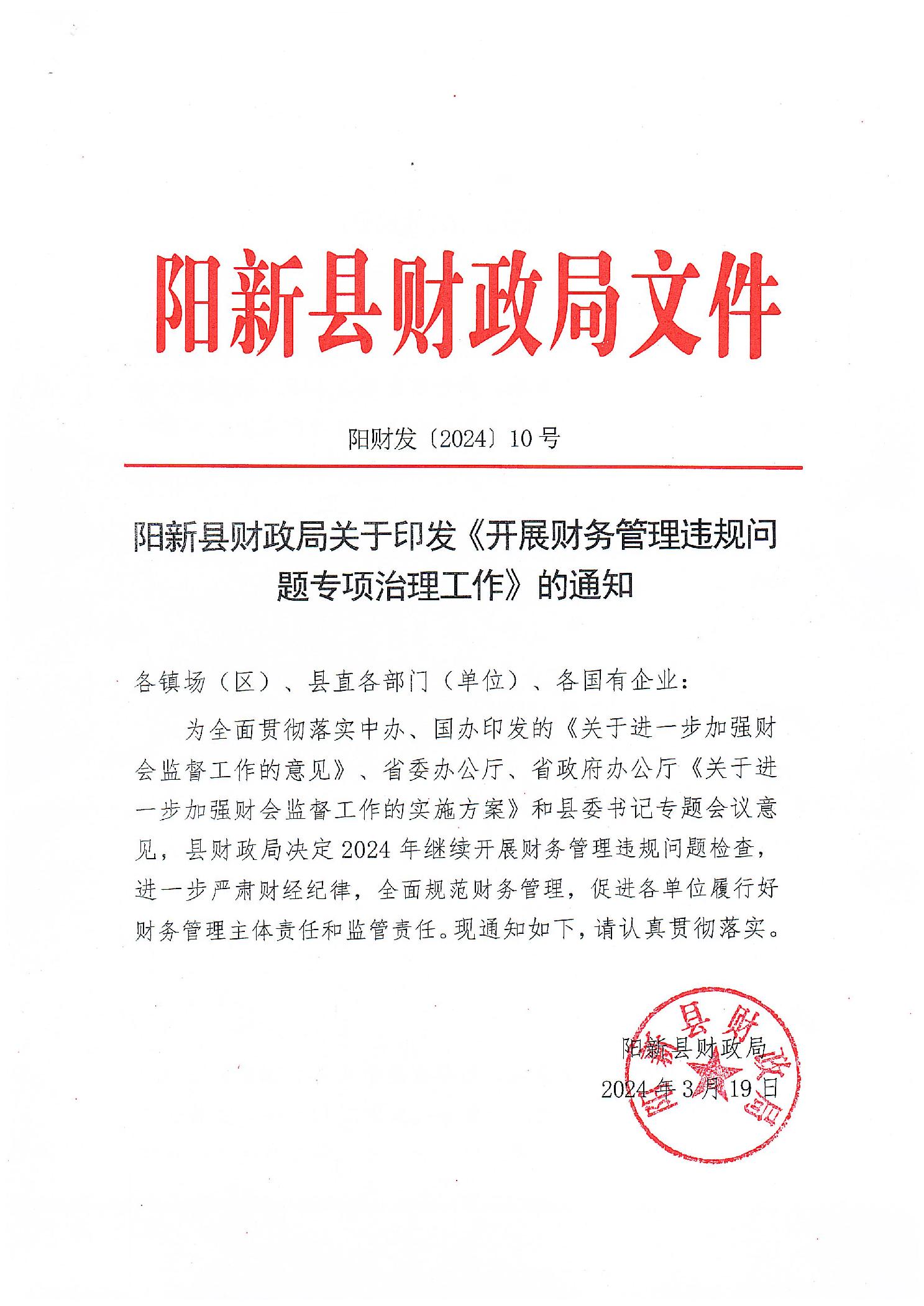 阳新县财政局文件

阳财发〔2024〕10号

阳新县财政局关于印发《开展财务管理违规问题专项治理工作》的通知

各镇场（区）、县直各部门（单位）、各国有企业：

为全面贯彻落实中办、国办印发的《关于进一步加强财会监督工作的意见》、省委办公厅、省政府办公厅《关于进一步加强财会监督工作的实施方案》和县委书记专题会议意见，县财政局决定2024年继续开展财务管理违规问题检查，进一步严肃财经纪律，全面规范财务管理，促进各单位履行好财务管理主体责任和监管责任。现通知如下，请认真贯彻落实。

阳新县财政局
2024年3月19日

阳新县财政局